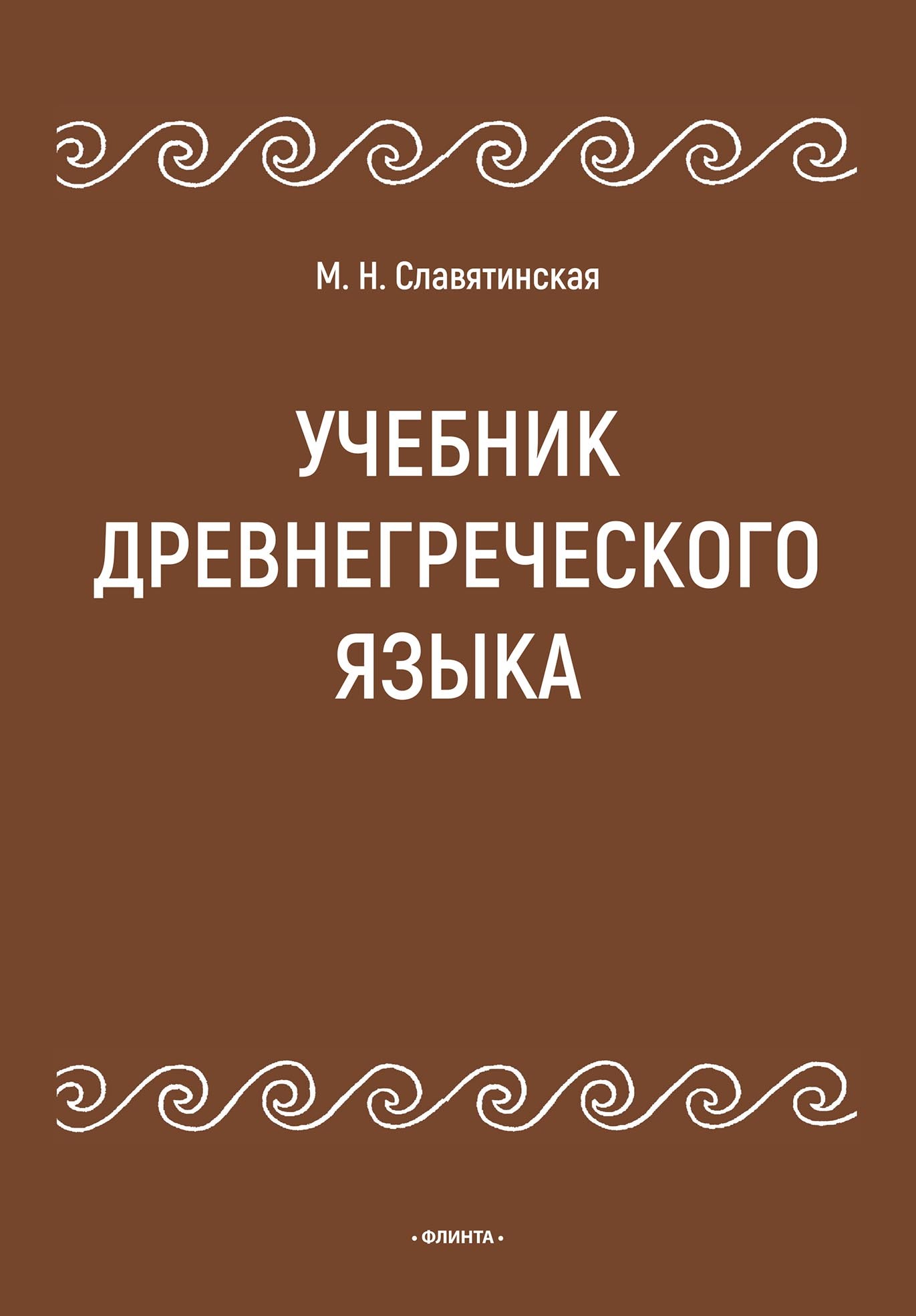 М. Н. Славятинская

УЧЕБНИК ДРЕВНЕГРЕЧЕСКОГО ЯЗЫКА

• ФЛИНТА •